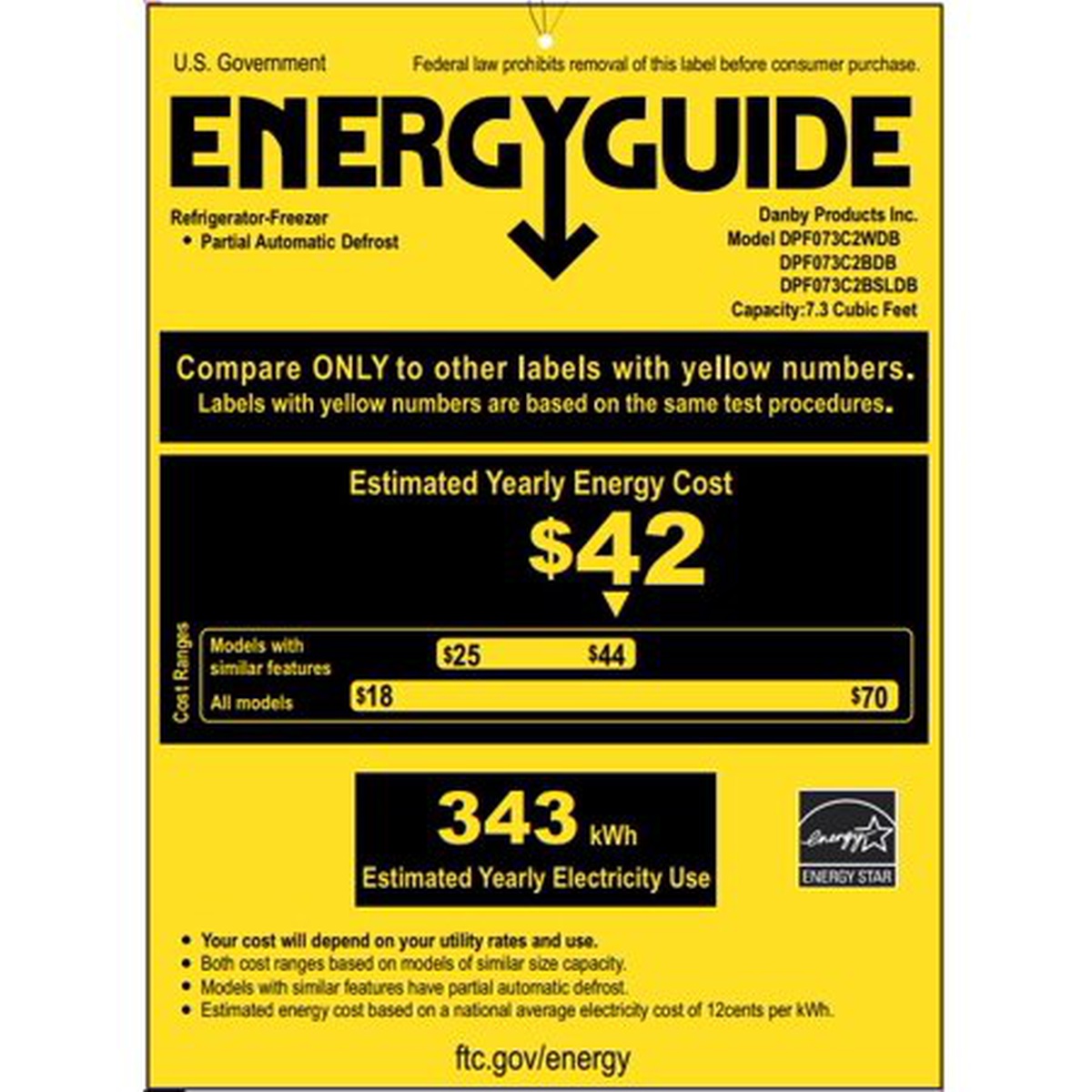 U.S. Government

Federal law prohibits removal of this label before consumer purchase.

ENERGYGUIDE

Refrigerator-Freezer
• Partial Automatic Defrost

Danby Products Inc.
Model DPF073C2WDB
DPF073C2BDB
DPF073C2BSLDB
Capacity:7.3 Cubic Feet

Compare ONLY to other labels with yellow numbers.
Labels with yellow numbers are based on the same test procedures.

Estimated Yearly Energy Cost

$42

Cost Ranges

Models with similar features
$25 $44

All models
$18 $70

343 kWh
Estimated Yearly Electricity Use

energy
ENERGY STAR

• Your cost will depend on your utility rates and use.
• Both cost ranges based on models of similar size capacity.
• Models with similar features have partial automatic defrost.
• Estimated energy cost based on a national average electricity cost of 12cents per kWh.

ftc.gov/energy